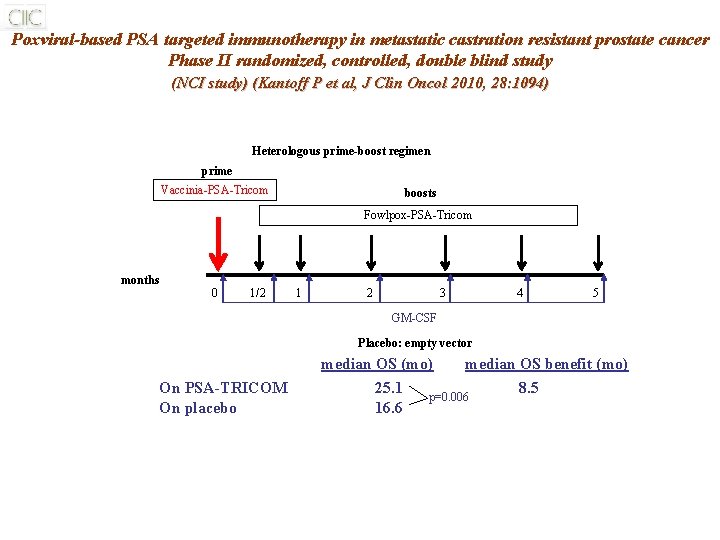 CIIC

Poxviral-based PSA targeted immunotherapy in metastatic castration resistant prostate cancer
Phase II randomized, controlled, double blind study
(NCI study) (Kantoff P et al, J Clin Oncol 2010, 28:1094)

Heterologous prime-boost regimen

prime

Vaccinia-PSA-Tricom

boosts

Fowlpox-PSA-Tricom

months

0 1/2 1 2 3 4 5

GM-CSF

Placebo: empty vector

| | median OS (mo) | | median OS benefit (mo) |
|---|---|---|---|
| On PSA-TRICOM | 25.1 | p=0.006 | 8.5 |
| On placebo | 16.6 | | |